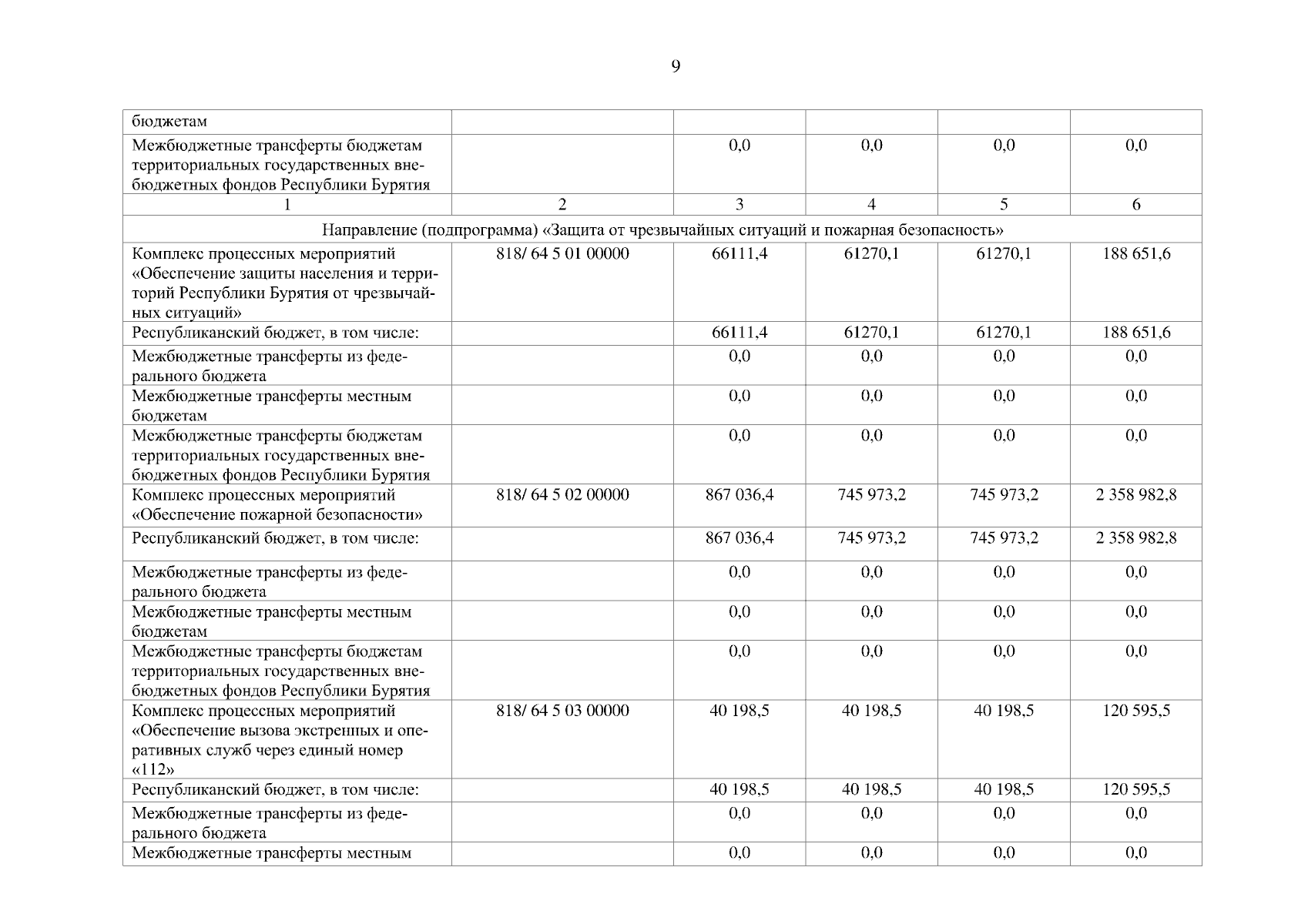 9

| бюджетам | | | | | |
|---|---|---|---|---|---|
| Межбюджетные трансферты бюджетам территориальных государственных внебюджетных фондов Республики Бурятия | | 0,0 | 0,0 | 0,0 | 0,0 |
| 1 | 2 | 3 | 4 | 5 | 6 |
| Направление (подпрограмма) «Защита от чрезвычайных ситуаций и пожарная безопасность» | | | | | |
| Комплекс процессных мероприятий «Обеспечение защиты населения и территорий Республики Бурятия от чрезвычайных ситуаций» | 818/ 64 5 01 00000 | 66111,4 | 61270,1 | 61270,1 | 188 651,6 |
| Республиканский бюджет, в том числе: | | 66111,4 | 61270,1 | 61270,1 | 188 651,6 |
| Межбюджетные трансферты из федерального бюджета | | 0,0 | 0,0 | 0,0 | 0,0 |
| Межбюджетные трансферты местным бюджетам | | 0,0 | 0,0 | 0,0 | 0,0 |
| Межбюджетные трансферты бюджетам территориальных государственных внебюджетных фондов Республики Бурятия | | 0,0 | 0,0 | 0,0 | 0,0 |
| Комплекс процессных мероприятий «Обеспечение пожарной безопасности» | 818/ 64 5 02 00000 | 867 036,4 | 745 973,2 | 745 973,2 | 2 358 982,8 |
| Республиканский бюджет, в том числе: | | 867 036,4 | 745 973,2 | 745 973,2 | 2 358 982,8 |
| Межбюджетные трансферты из федерального бюджета | | 0,0 | 0,0 | 0,0 | 0,0 |
| Межбюджетные трансферты местным бюджетам | | 0,0 | 0,0 | 0,0 | 0,0 |
| Межбюджетные трансферты бюджетам территориальных государственных внебюджетных фондов Республики Бурятия | | 0,0 | 0,0 | 0,0 | 0,0 |
| Комплекс процессных мероприятий «Обеспечение вызова экстренных и оперативных служб через единый номер «112» | 818/ 64 5 03 00000 | 40 198,5 | 40 198,5 | 40 198,5 | 120 595,5 |
| Республиканский бюджет, в том числе: | | 40 198,5 | 40 198,5 | 40 198,5 | 120 595,5 |
| Межбюджетные трансферты из федерального бюджета | | 0,0 | 0,0 | 0,0 | 0,0 |
| Межбюджетные трансферты местным | | 0,0 | 0,0 | 0,0 | 0,0 |